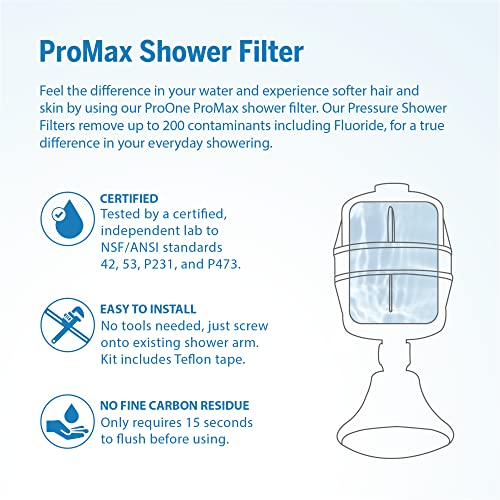 ProMax Shower Filter

Feel the difference in your water and experience softer hair and skin by using our ProOne ProMax shower filter. Our Pressure Shower Filters remove up to 200 contaminants including Fluoride, for a true difference in your everyday showering.

CERTIFIED
Tested by a certified, independent lab to NSF/ANSI standards 42, 53, P231, and P473.

EASY TO INSTALL
No tools needed, just screw onto existing shower arm. Kit includes Teflon tape.

NO FINE CARBON RESIDUE
Only requires 15 seconds to flush before using.